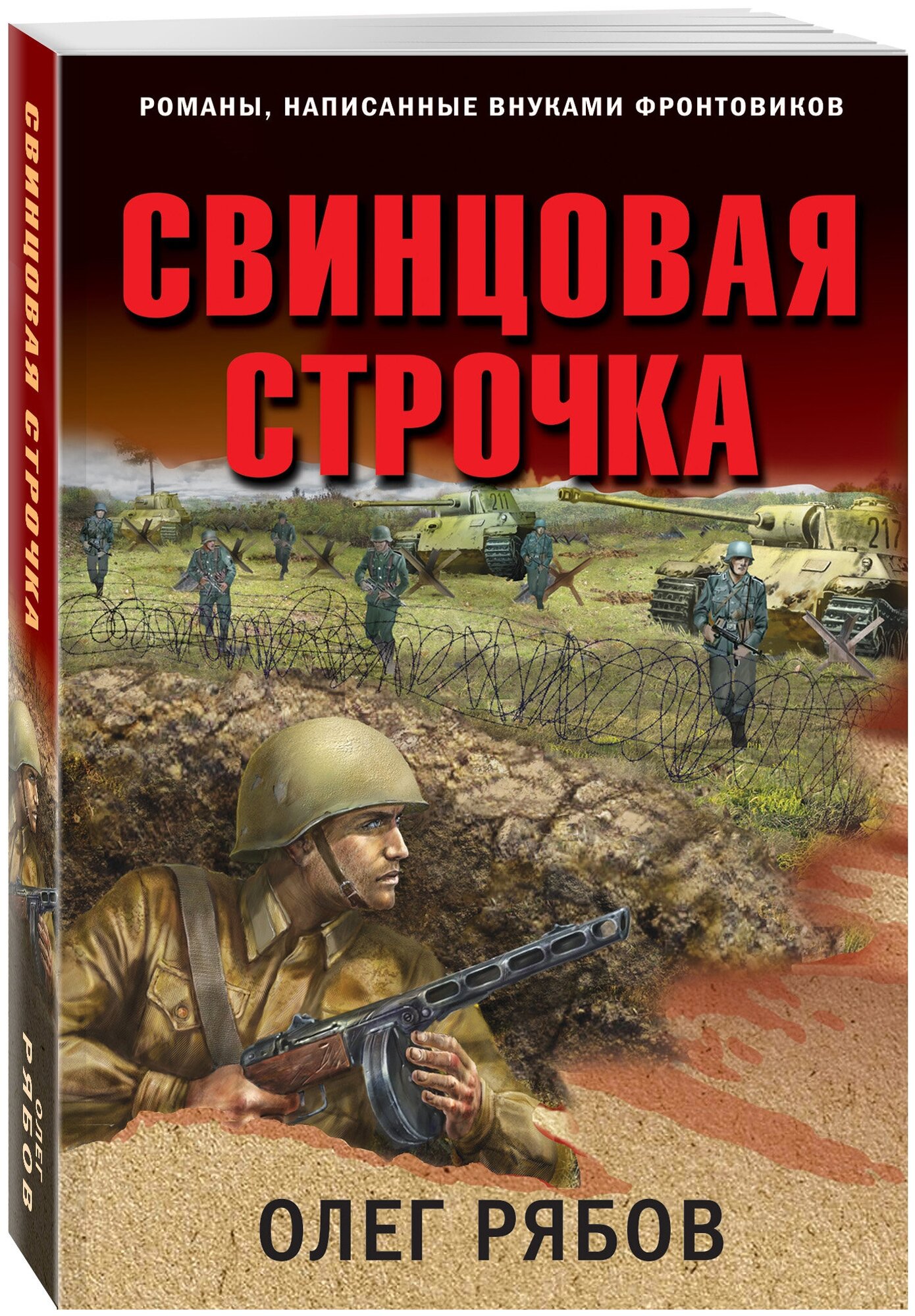 СВИНЦОВАЯ СТРОЧКА

ОЛЕГ РЯБОВ

РОМАНЫ, НАПИСАННЫЕ ВНУКАМИ ФРОНТОВИКОВ

СВИНЦОВАЯ СТРОЧКА

211

217

ОЛЕГ РЯБОВ